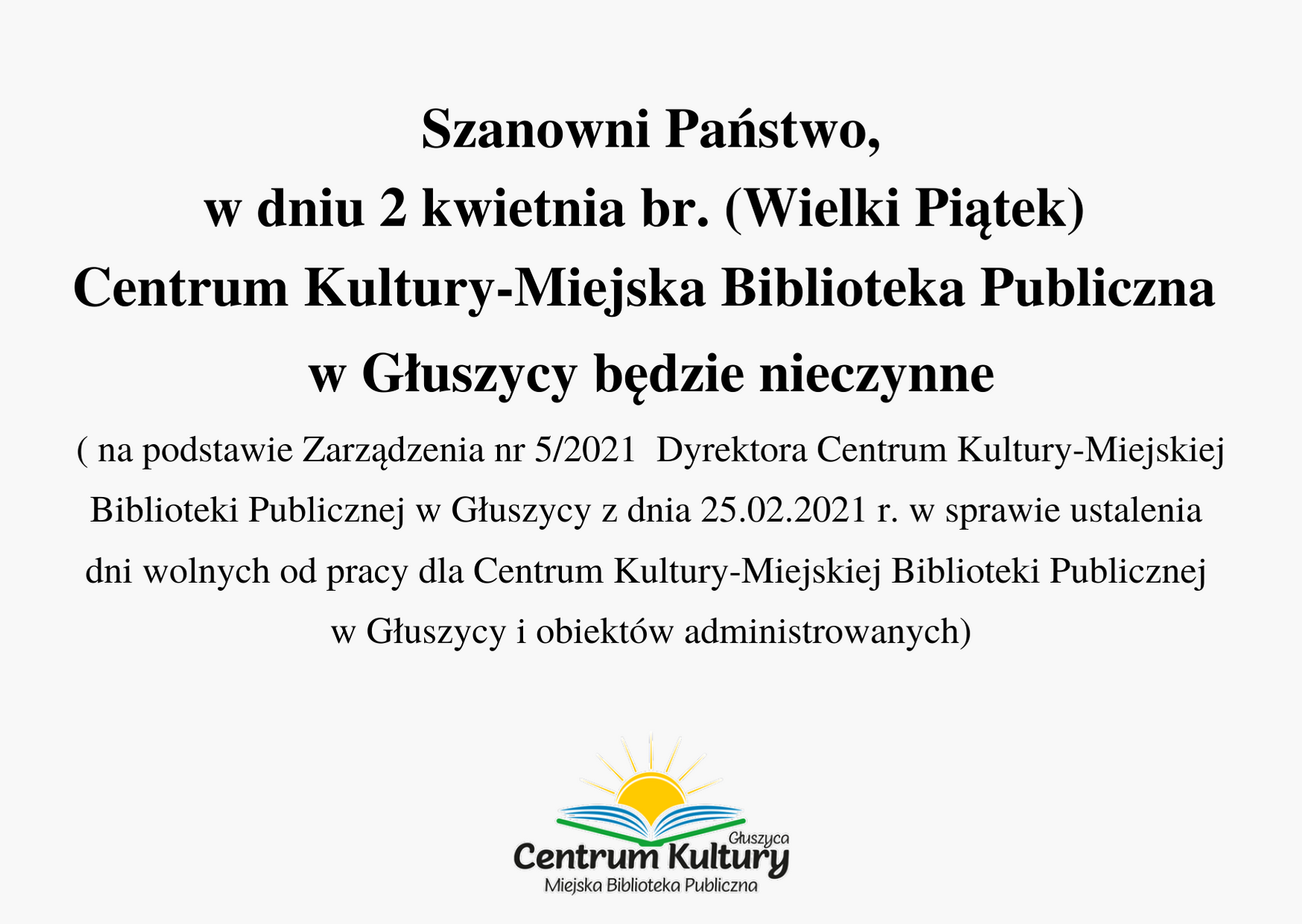 Szanowni Państwo,
w dniu 2 kwietnia br. (Wielki Piątek)
Centrum Kultury-Miejska Biblioteka Publiczna
w Głuszycy będzie nieczynne

( na podstawie Zarządzenia nr 5/2021 Dyrektora Centrum Kultury-Miejskiej Biblioteki Publicznej w Głuszycy z dnia 25.02.2021 r. w sprawie ustalenia dni wolnych od pracy dla Centrum Kultury-Miejskiej Biblioteki Publicznej w Głuszycy i obiektów administrowanych)

Głuszyca
Centrum Kultury
Miejska Biblioteka Publiczna